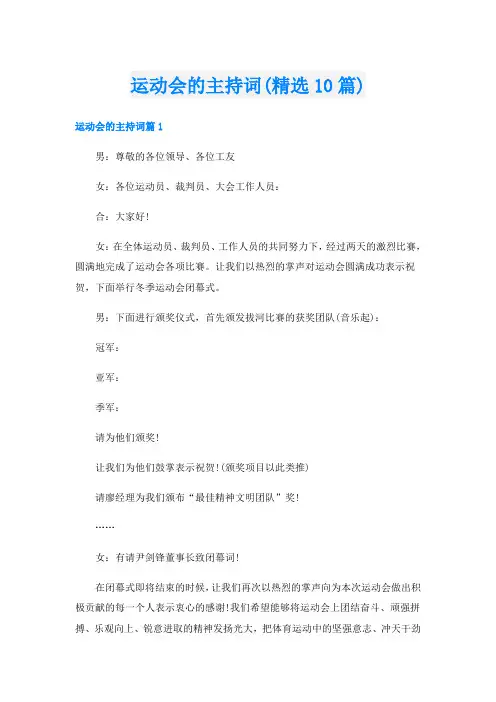 运动会的主持词(精选10篇)

运动会的主持词篇1

男：尊敬的各位领导、各位工友

女：各位运动员、裁判员、大会工作人员：

合：大家好!

女：在全体运动员、裁判员、工作人员的共同努力下，经过两天的激烈比赛，圆满地完成了运动会各项比赛。让我们以热烈的掌声对运动会圆满成功表示祝贺，下面举行冬季运动会闭幕式。

男：下面进行颁奖仪式，首先颁发拔河比赛的获奖团队(音乐起)：

冠军：

亚军：

季军：

请为他们颁奖!

让我们为他们鼓掌表示祝贺!(颁奖项目以此类推)

请廖经理为我们颁布“最佳精神文明团队”奖!

……

女：有请尹剑锋董事长致闭幕词!

在闭幕式即将结束的时候，让我们再次以热烈的掌声向为本次运动会做出积极贡献的每一个人表示衷心的感谢!我们希望能够将运动会上团结奋斗、顽强拼搏、乐观向上、锐意进取的精神发扬光大，把体育运动中的坚强意志、冲天干劲